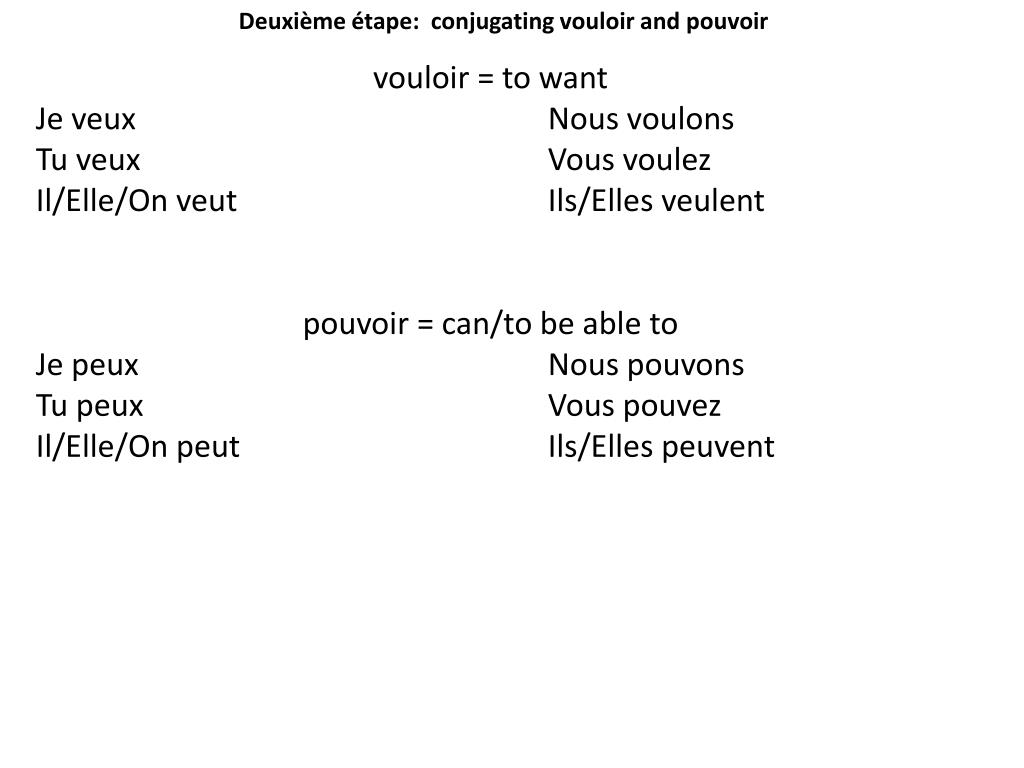 Deuxième étape: conjugating vouloir and pouvoir

vouloir = to want

Je veux
Tu veux
Il/Elle/On veut

Nous voulons
Vous voulez
Ils/Elles veulent

pouvoir = can/to be able to

Je peux
Tu peux
Il/Elle/On peut

Nous pouvons
Vous pouvez
Ils/Elles peuvent